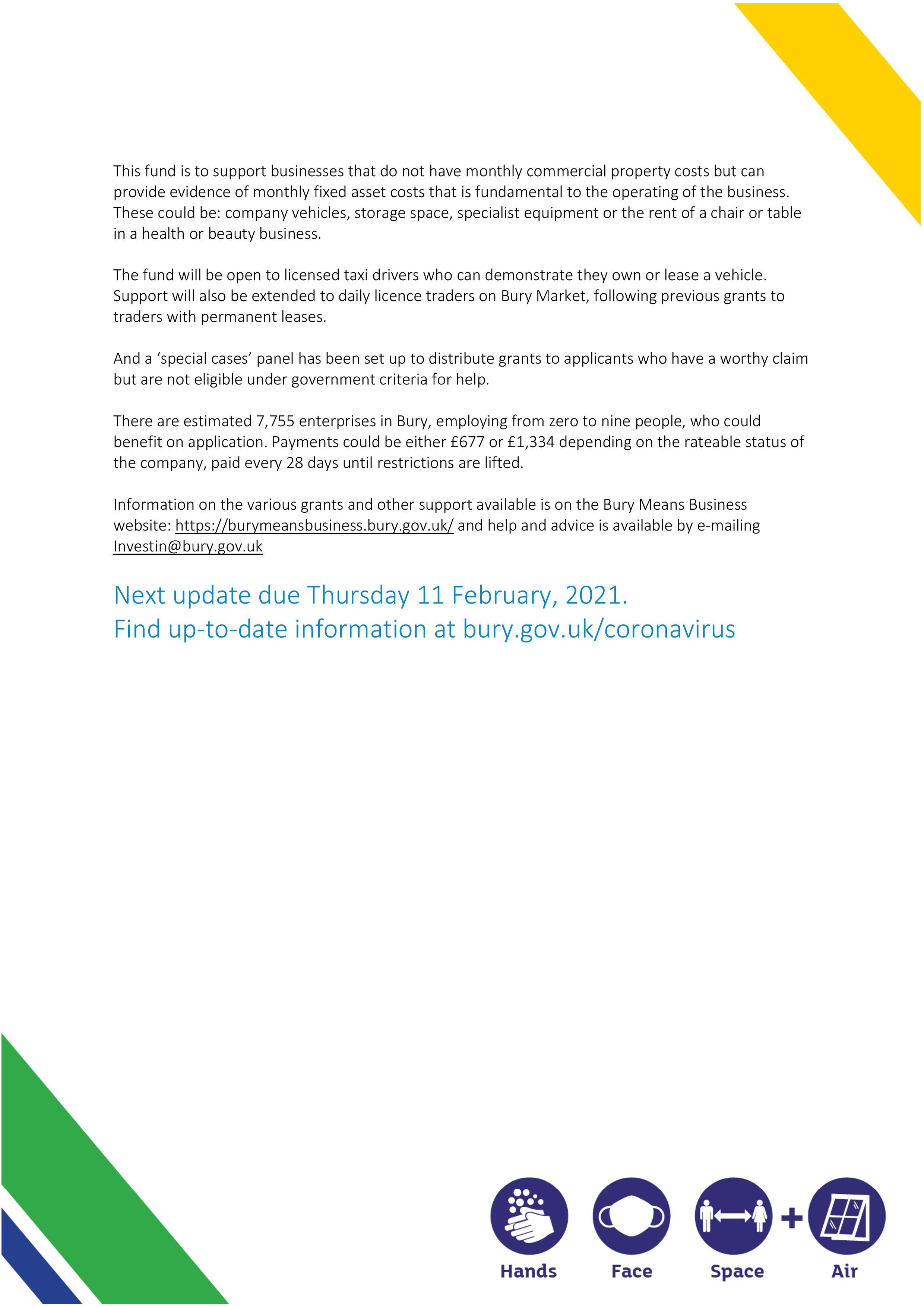 This fund is to support businesses that do not have monthly commercial property costs but can provide evidence of monthly fixed asset costs that is fundamental to the operating of the business. These could be: company vehicles, storage space, specialist equipment or the rent of a chair or table in a health or beauty business.

The fund will be open to licensed taxi drivers who can demonstrate they own or lease a vehicle. Support will also be extended to daily licence traders on Bury Market, following previous grants to traders with permanent leases.

And a ‘special cases’ panel has been set up to distribute grants to applicants who have a worthy claim but are not eligible under government criteria for help.

There are estimated 7,755 enterprises in Bury, employing from zero to nine people, who could benefit on application. Payments could be either £677 or £1,334 depending on the rateable status of the company, paid every 28 days until restrictions are lifted.

Information on the various grants and other support available is on the Bury Means Business website: https://burymeansbusiness.bury.gov.uk/ and help and advice is available by e-mailing Investin@bury.gov.uk

Next update due Thursday 11 February, 2021.
Find up-to-date information at bury.gov.uk/coronavirus

Hands Face Space + Air